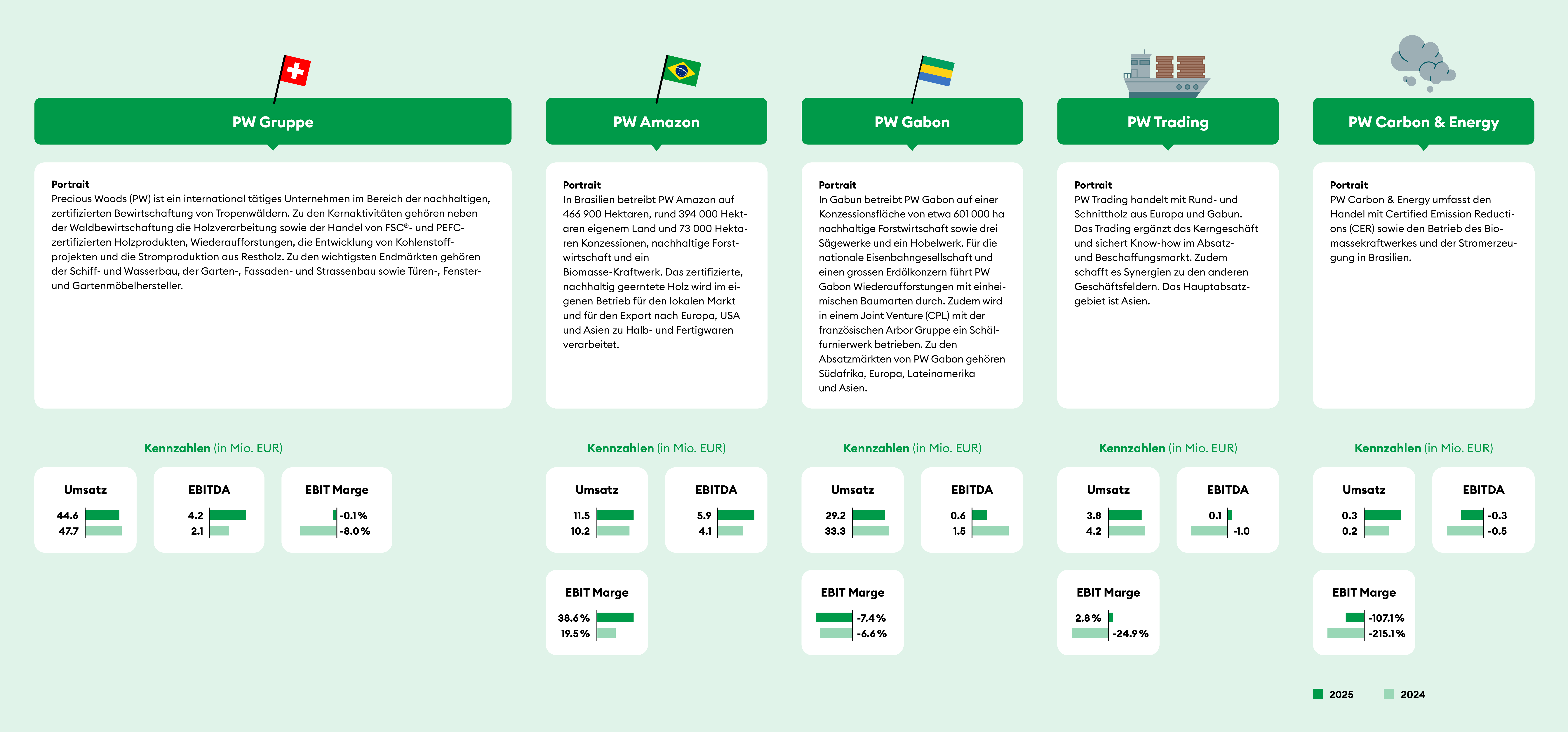 PW Gruppe

Portrait
Precious Woods (PW) ist ein international tätiges Unternehmen im Bereich der nachhaltigen, zertifizierten Bewirtschaftung von Tropenwäldern. Zu den Kernaktivitäten gehören neben der Waldbewirtschaftung die Holzverarbeitung sowie der Handel von FSC®- und PEFC-zertifizierten Holzprodukten, Wiederaufforstungen, die Entwicklung von Kohlenstoffprojekten und die Stromproduktion aus Restholz. Zu den wichtigsten Endmärkten gehören der Schiff- und Wasserbau, der Garten-, Fassaden- und Strassenbau sowie Türen-, Fenster- und Gartenmöbelhersteller.

Kennzahlen (in Mio. EUR)

Umsatz
44.6
47.7

EBITDA
4.2
2.1

EBIT Marge
-0.1%
-8.0%

PW Amazon

Portrait
In Brasilien betreibt PW Amazon auf 466 900 Hektaren, rund 394 000 Hektaren eigenem Land und 73 000 Hektaren Konzessionen, nachhaltige Forstwirtschaft und ein Biomasse-Kraftwerk. Das zertifizierte, nachhaltig geerntete Holz wird im eigenen Betrieb für den lokalen Markt und für den Export nach Europa, USA und Asien zu Halb- und Fertigwaren verarbeitet.

Kennzahlen (in Mio. EUR)

Umsatz
11.5
10.2

EBITDA
5.9
4.1

EBIT Marge
38.6%
19.5%

PW Gabon

Portrait
In Gabun betreibt PW Gabon auf einer Konzessionsfläche von etwa 601 000 ha nachhaltige Forstwirtschaft sowie drei Sägewerke und ein Hobelwerk. Für die nationale Eisenbahngesellschaft und einen grossen Erdölkonzern führt PW Gabon Wiederaufforstungen mit einheimischen Baumarten durch. Zudem wird in einem Joint Venture (CPL) mit der französischen Arbor Gruppe ein Schälfurnierwerk betrieben. Zu den Absatzmärkten von PW Gabon gehören Südafrika, Europa, Lateinamerika und Asien.

Kennzahlen (in Mio. EUR)

Umsatz
29.2
33.3

EBITDA
0.6
1.5

EBIT Marge
-7.4%
-6.6%

PW Trading

Portrait
PW Trading handelt mit Rund- und Schnittholz aus Europa und Gabun. Das Trading ergänzt das Kerngeschäft und sichert Know-how im Absatz- und Beschaffungsmarkt. Zudem schafft es Synergien zu den anderen Geschäftsfeldern. Das Hauptabsatzgebiet ist Asien.

Kennzahlen (in Mio. EUR)

Umsatz
3.8
4.2

EBITDA
0.1
-1.0

EBIT Marge
2.8%
-24.9%

PW Carbon & Energy

Portrait
PW Carbon & Energy umfasst den Handel mit Certified Emission Reductions (CER) sowie den Betrieb des Biomassekraftwerkes und der Stromerzeugung in Brasilien.

Kennzahlen (in Mio. EUR)

Umsatz
0.3
0.2

EBITDA
-0.3
-0.5

EBIT Marge
-107.1%
-215.1%

2025 2024